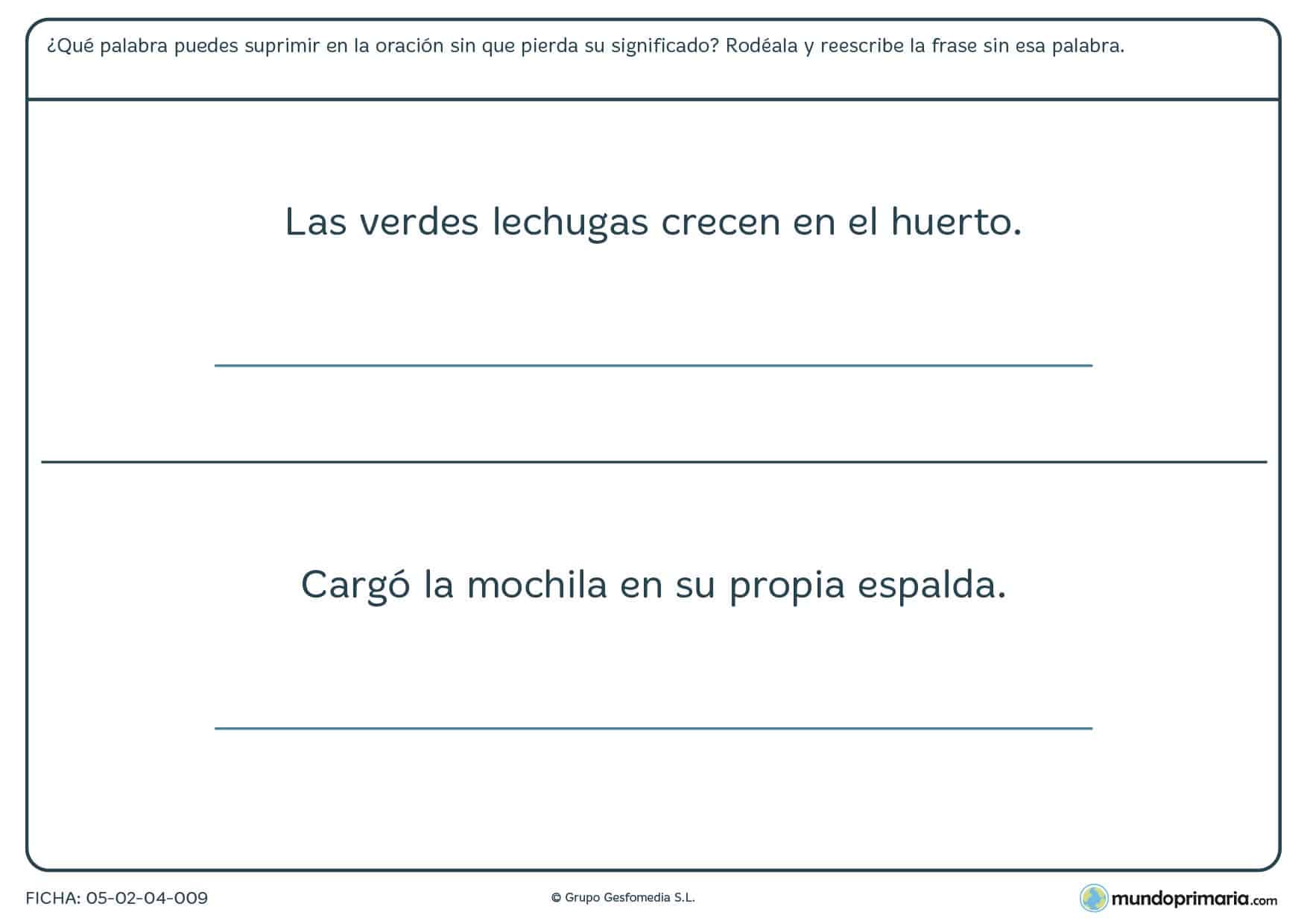 ¿Qué palabra puedes suprimir en la oración sin que pierda su significado? Rodéala y reescribe la frase sin esa palabra.

Las verdes lechugas crecen en el huerto.

Cargó la mochila en su propia espalda.

FICHA: 05-02-04-009

© Grupo Gesfomedia S.L.

mundoprimaria.com